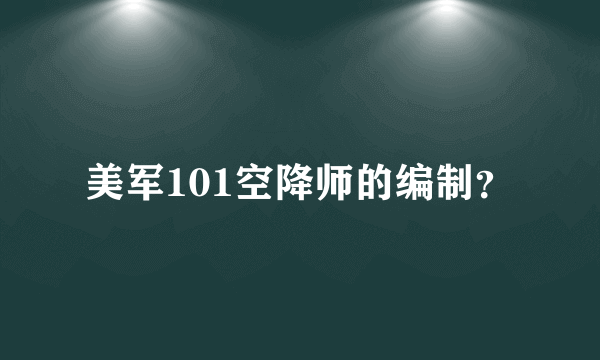 美军101空降师的编制？